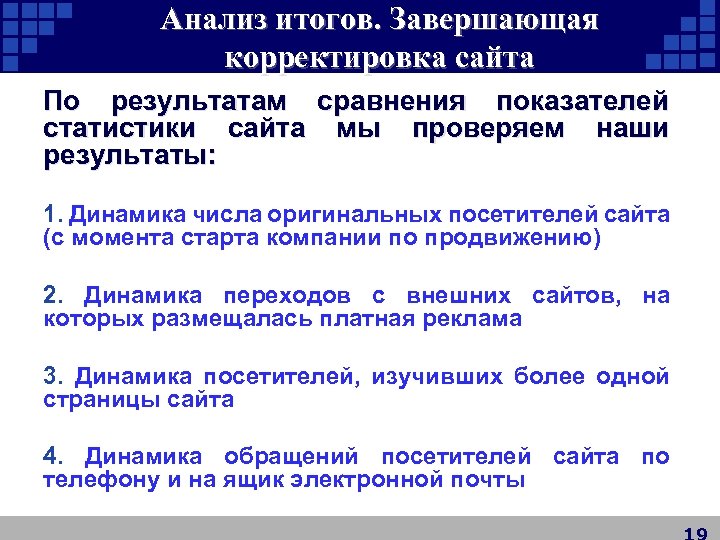 Анализ итогов. Завершающая корректировка сайта

По результатам сравнения показателей статистики сайта мы проверяем наши результаты:

1. Динамика числа оригинальных посетителей сайта (с момента старта компании по продвижению)

2. Динамика переходов с внешних сайтов, на которых размещалась платная реклама

3. Динамика посетителей, изучивших более одной страницы сайта

4. Динамика обращений посетителей сайта по телефону и на ящик электронной почты

19